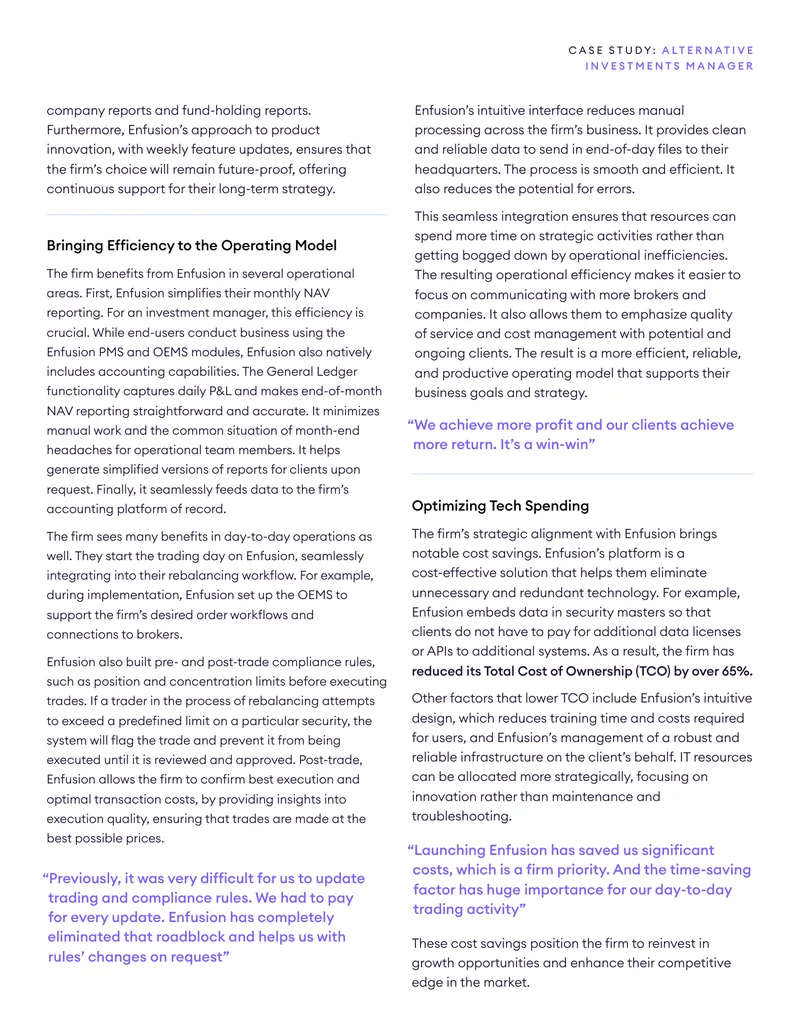 CASE STUDY: ALTERNATIVE INVESTMENTS MANAGER

company reports and fund-holding reports. Furthermore, Enfusion's approach to product innovation, with weekly feature updates, ensures that the firm's choice will remain future-proof, offering continuous support for their long-term strategy.

Bringing Efficiency to the Operating Model

The firm benefits from Enfusion in several operational areas. First, Enfusion simplifies their monthly NAV reporting. For an investment manager, this efficiency is crucial. While end-users conduct business using the Enfusion PMS and OEMS modules, Enfusion also natively includes accounting capabilities. The General Ledger functionality captures daily P&L and makes end-of-month NAV reporting straightforward and accurate. It minimizes manual work and the common situation of month-end headaches for operational team members. It helps generate simplified versions of reports for clients upon request. Finally, it seamlessly feeds data to the firm's accounting platform of record.

The firm sees many benefits in day-to-day operations as well. They start the trading day on Enfusion, seamlessly integrating into their rebalancing workflow. For example, during implementation, Enfusion set up the OEMS to support the firm's desired order workflows and connections to brokers.

Enfusion also built pre- and post-trade compliance rules, such as position and concentration limits before executing trades. If a trader in the process of rebalancing attempts to exceed a predefined limit on a particular security, the system will flag the trade and prevent it from being executed until it is reviewed and approved. Post-trade, Enfusion allows the firm to confirm best execution and optimal transaction costs, by providing insights into execution quality, ensuring that trades are made at the best possible prices.

"Previously, it was very difficult for us to update trading and compliance rules. We had to pay for every update. Enfusion has completely eliminated that roadblock and helps us with rules' changes on request"

Enfusion's intuitive interface reduces manual processing across the firm's business. It provides clean and reliable data to send in end-of-day files to their headquarters. The process is smooth and efficient. It also reduces the potential for errors.

This seamless integration ensures that resources can spend more time on strategic activities rather than getting bogged down by operational inefficiencies. The resulting operational efficiency makes it easier to focus on communicating with more brokers and companies. It also allows them to emphasize quality of service and cost management with potential and ongoing clients. The result is a more efficient, reliable, and productive operating model that supports their business goals and strategy.

"We achieve more profit and our clients achieve more return. It's a win-win"

Optimizing Tech Spending

The firm's strategic alignment with Enfusion brings notable cost savings. Enfusion's platform is a cost-effective solution that helps them eliminate unnecessary and redundant technology. For example, Enfusion embeds data in security masters so that clients do not have to pay for additional data licenses or APIs to additional systems. As a result, the firm has reduced its Total Cost of Ownership (TCO) by over 65%.

Other factors that lower TCO include Enfusion's intuitive design, which reduces training time and costs required for users, and Enfusion's management of a robust and reliable infrastructure on the client's behalf. IT resources can be allocated more strategically, focusing on innovation rather than maintenance and troubleshooting.

"Launching Enfusion has saved us significant costs, which is a firm priority. And the time-saving factor has huge importance for our day-to-day trading activity"

These cost savings position the firm to reinvest in growth opportunities and enhance their competitive edge in the market.